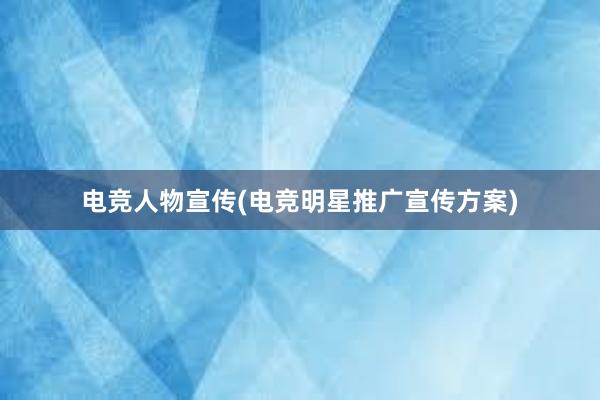 电竞人物宣传(电竞明星推广宣传方案)